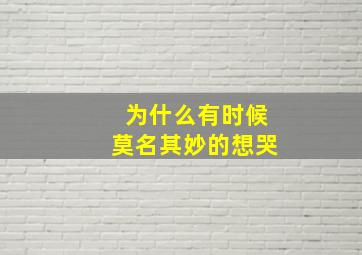 为什么有时候
莫名其妙的想哭